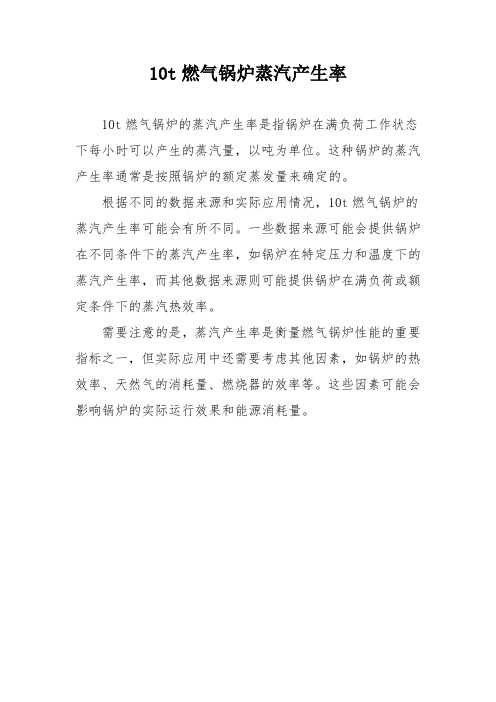 10t 燃气锅炉蒸汽产生率

10t 燃气锅炉的蒸汽产生率是指锅炉在满负荷工作状态下每小时可以产生的蒸汽量，以吨为单位。这种锅炉的蒸汽产生率通常是按照锅炉的额定蒸发量来确定的。

根据不同的数据来源和实际应用情况，10t 燃气锅炉的蒸汽产生率可能会有所不同。一些数据来源可能会提供锅炉在不同条件下的蒸汽产生率，如锅炉在特定压力和温度下的蒸汽产生率，而其他数据来源则可能提供锅炉在满负荷或额定条件下的蒸汽热效率。

需要注意的是，蒸汽产生率是衡量燃气锅炉性能的重要指标之一，但实际应用中还需要考虑其他因素，如锅炉的热效率、天然气的消耗量、燃烧器的效率等。这些因素可能会影响锅炉的实际运行效果和能源消耗量。